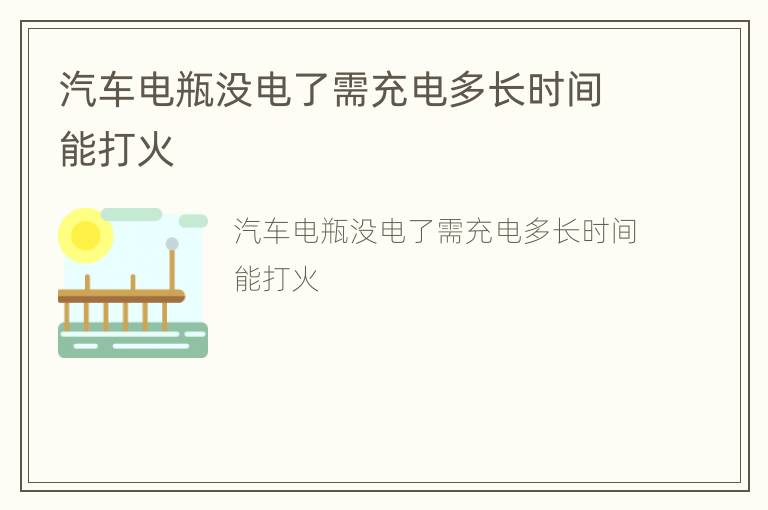 汽车电瓶没电了需充电多长时间能打火

汽车电瓶没电了需充电多长时间能打火